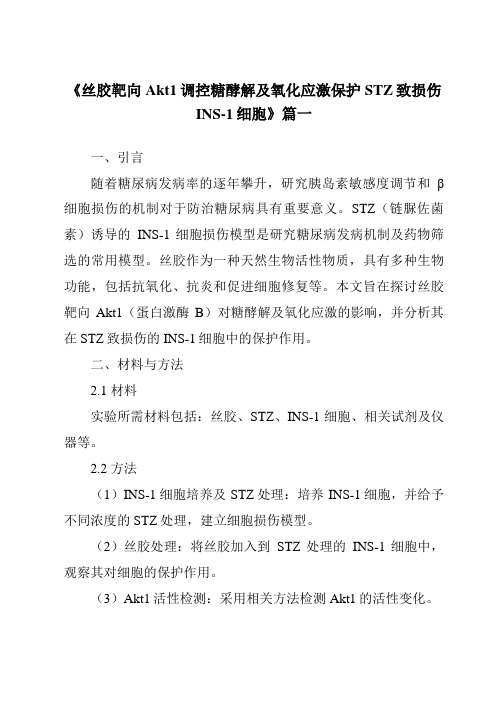 《丝胶靶向 Akt1 调控糖酵解及氧化应激保护 STZ 致损伤 INS-1 细胞》篇一

一、引言

随着糖尿病发病率的逐年攀升，研究胰岛素敏感度调节和 β 细胞损伤的机制对于防治糖尿病具有重要意义。STZ（链脲佐菌素）诱导的 INS-1 细胞损伤模型是研究糖尿病发病机制及药物筛选的常用模型。丝胶作为一种天然生物活性物质，具有多种生物功能，包括抗氧化、抗炎和促进细胞修复等。本文旨在探讨丝胶靶向 Akt1（蛋白激酶 B）对糖酵解及氧化应激的影响，并分析其在 STZ 致损伤的 INS-1 细胞中的保护作用。

二、材料与方法

2.1 材料

实验所需材料包括：丝胶、STZ、INS-1 细胞、相关试剂及仪器等。

2.2 方法

（1）INS-1 细胞培养及 STZ 处理：培养 INS-1 细胞，并给予不同浓度的 STZ 处理，建立细胞损伤模型。

（2）丝胶处理：将丝胶加入到 STZ 处理的 INS-1 细胞中，观察其对细胞的保护作用。

（3）Akt1 活性检测：采用相关方法检测 Akt1 的活性变化。